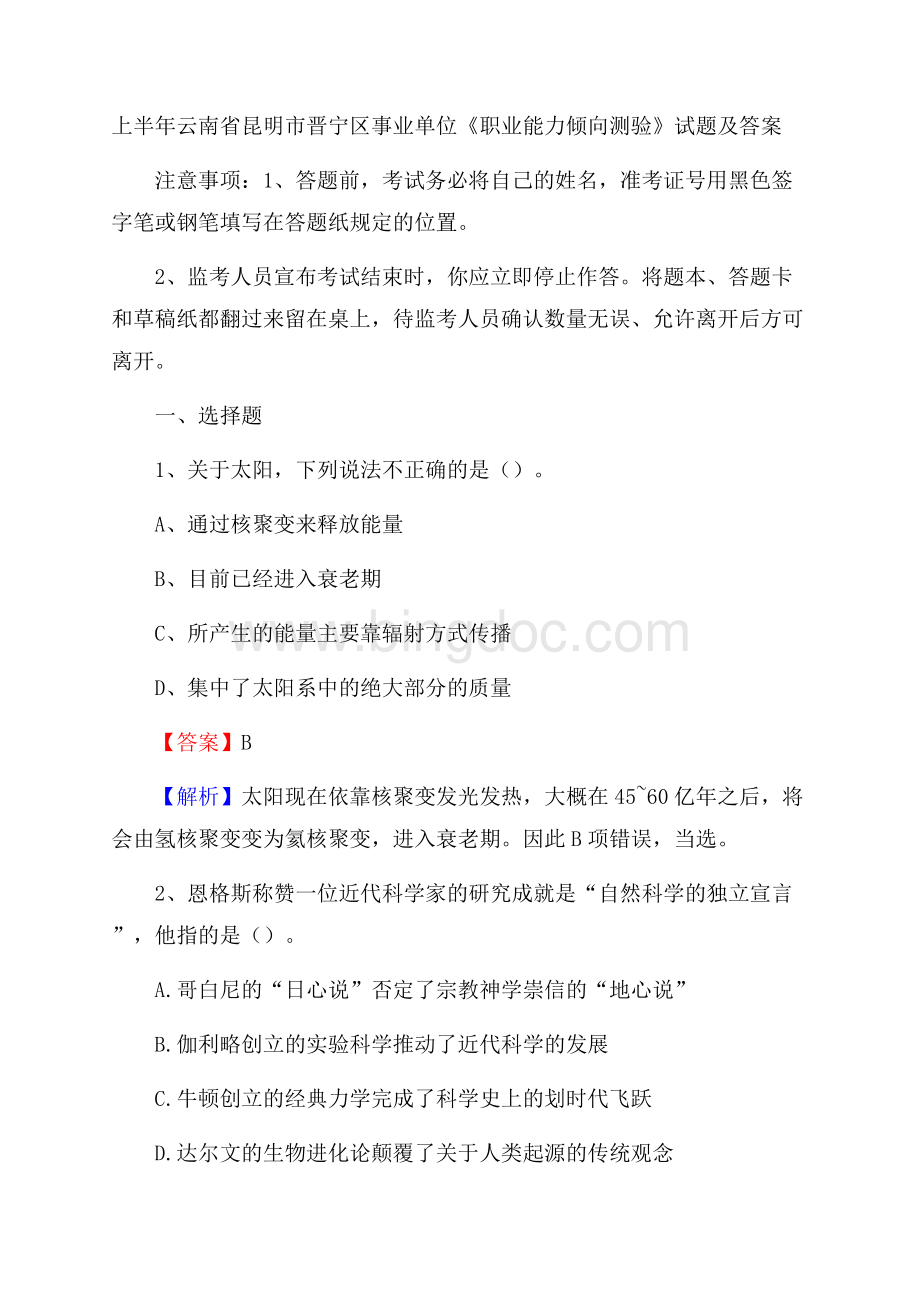 上半年云南省昆明市晋宁区事业单位《职业能力倾向测验》试题及答案

注意事项：1、答题前，考试务必将自己的姓名，准考证号用黑色签字笔或钢笔填写在答题纸规定的位置。

2、监考人员宣布考试结束时，你应立即停止作答。将题本、答题卡和草稿纸都翻过来留在桌上，待监考人员确认数量无误、允许离开后方可离开。

一、选择题

1、关于太阳，下列说法不正确的是（）。

A、通过核聚变来释放能量

B、目前已经进入衰老期

C、所产生的能量主要靠辐射方式传播

D、集中了太阳系中的绝大部分的质量

【答案】B

【解析】太阳现在依靠核聚变发光发热，大概在45~60亿年之后，将会由氢核聚变变为氦核聚变，进入衰老期。因此B项错误，当选。

2、恩格斯称赞一位近代科学家的研究成就是“自然科学的独立宣言”，他指的是（）。

A.哥白尼的“日心说”否定了宗教神学崇信的“地心说”

B.伽利略创立的实验科学推动了近代科学的发展

C.牛顿创立的经典力学完成了科学史上的划时代飞跃

D.达尔文的生物进化论颠覆了关于人类起源的传统观念

www.bingdoc.com